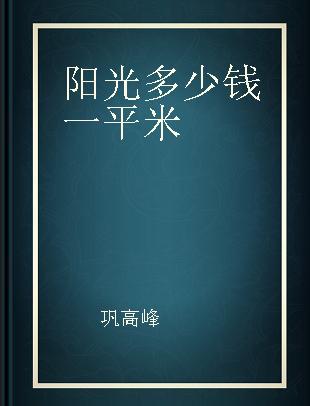 阳光多少钱一平米

巩高峰